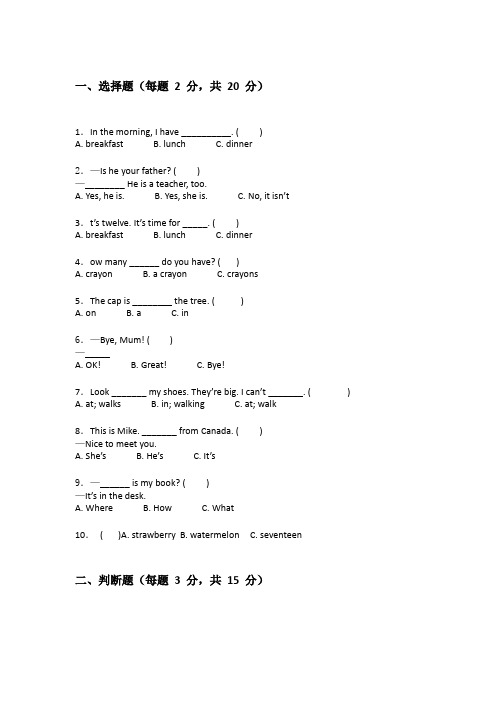 一、选择题（每题 2 分，共 20 分）

1. In the morning, I have __________. (　　)
A. breakfast　　B. lunch　　C. dinner

2. —Is he your father? (　　)
—________ He is a teacher, too.
A. Yes, he is.　　B. Yes, she is.　　C. No, it isn't

3. t's twelve. It's time for _____. (　　)
A. breakfast　　B. lunch　　C. dinner

4. ow many ______ do you have? (　　)
A. crayon　　B. a crayon　　C. crayons

5. The cap is ________ the tree. (　　)
A. on　　B. a　　C. in

6. —Bye, Mum! (　　)
—_____
A. OK!　　B. Great!　　C. Bye!

7. Look _______ my shoes. They're big. I can't _______. (　　)
A. at; walks　　B. in; walking　　C. at; walk

8. This is Mike. _______ from Canada. (　　)
—Nice to meet you.
A. She's　　B. He's　　C. It's

9. —______ is my book? (　　)
—It's in the desk.
A. Where　　B. How　　C. What

10. (　　)A. strawberry　B. watermelon　C. seventeen

二、判断题（每题 3 分，共 15 分）